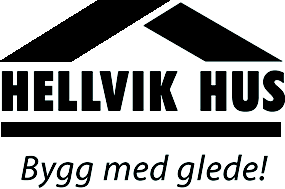 HELLVIK HUS

Bygg med glede!